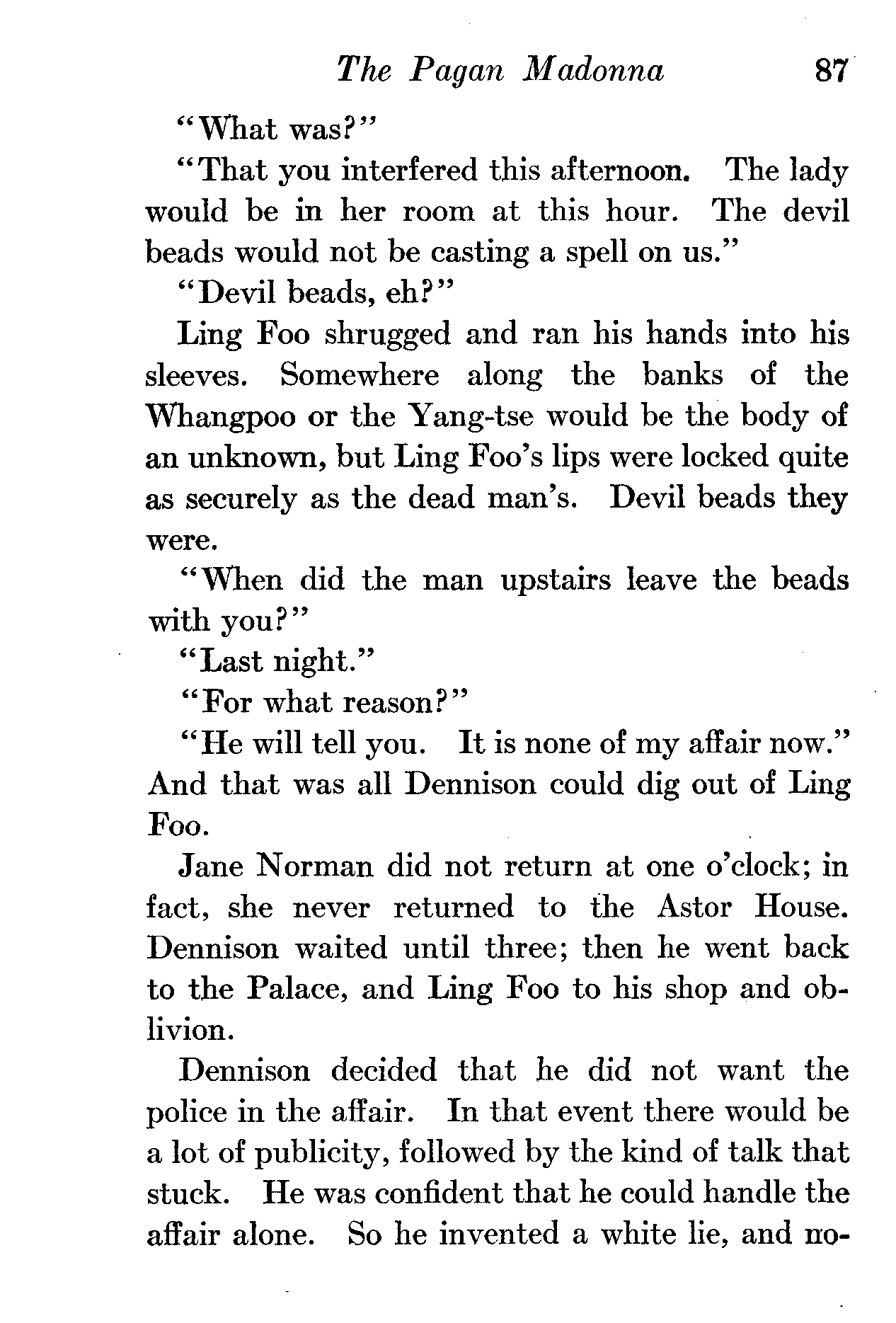 The Pagan Madonna 87

"What was?"

"That you interfered this afternoon. The lady would be in her room at this hour. The devil beads would not be casting a spell on us."

"Devil beads, eh?"

Ling Foo shrugged and ran his hands into his sleeves. Somewhere along the banks of the Whangpoo or the Yang-tse would be the body of an unknown, but Ling Foo's lips were locked quite as securely as the dead man's. Devil beads they were.

"When did the man upstairs leave the beads with you?"

"Last night."

"For what reason?"

"He will tell you. It is none of my affair now." And that was all Dennison could dig out of Ling Foo.

Jane Norman did not return at one o'clock; in fact, she never returned to the Astor House. Dennison waited until three; then he went back to the Palace, and Ling Foo to his shop and oblivion.

Dennison decided that he did not want the police in the affair. In that event there would be a lot of publicity, followed by the kind of talk that stuck. He was confident that he could handle the affair alone. So he invented a white lie, and no-